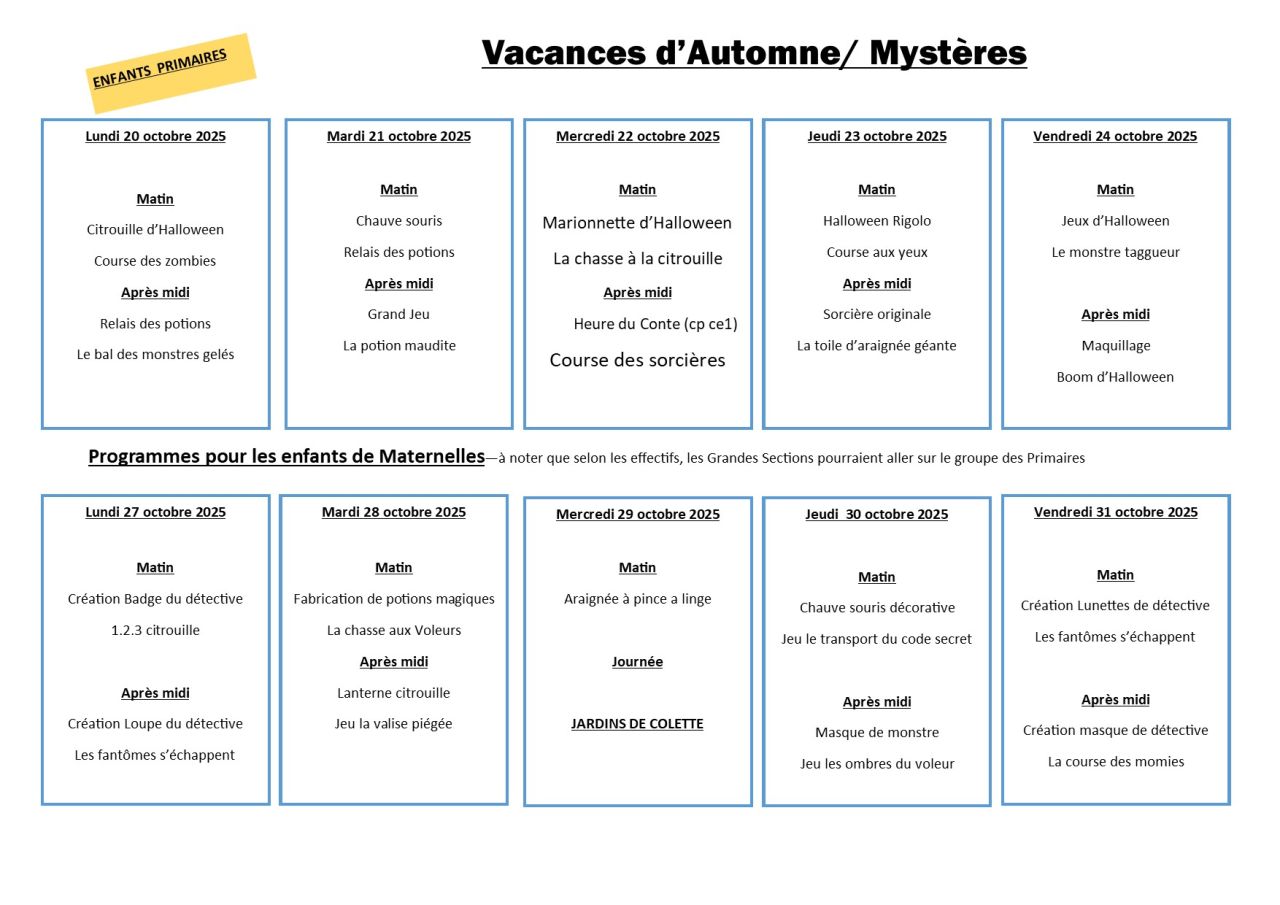 ENFANTS PRIMAIRES

Vacances d'Automne/ Mystères

Lundi 20 octobre 2025

Matin

Citrouille d'Halloween

Course des zombies

Après midi

Relais des potions

Le bal des monstres gelés

Mardi 21 octobre 2025

Matin

Chauve souris

Relais des potions

Après midi

Grand Jeu

La potion maudite

Mercredi 22 octobre 2025

Matin

Marionnette d'Halloween

La chasse à la citrouille

Après midi

Heure du Conte (cp ce1)

Course des sorcières

Jeudi 23 octobre 2025

Matin

Halloween Rigolo

Course aux yeux

Après midi

Sorcière originale

La toile d'araignée géante

Vendredi 24 octobre 2025

Matin

Jeux d'Halloween

Le monstre taggueur

Après midi

Maquillage

Boom d'Halloween

Programmes pour les enfants de Maternelles—à noter que selon les effectifs, les Grandes Sections pourraient aller sur le groupe des Primaires

Lundi 27 octobre 2025

Matin

Création Badge du détective

1.2.3 citrouille

Après midi

Création Loupe du détective

Les fantômes s'échappent

Mardi 28 octobre 2025

Matin

Fabrication de potions magiques

La chasse aux Voleurs

Après midi

Lanterne citrouille

Jeu la valise piégée

Mercredi 29 octobre 2025

Matin

Araignée à pince a linge

Journée

JARDINS DE COLETTE

Jeudi 30 octobre 2025

Matin

Chauve souris décorative

Jeu le transport du code secret

Après midi

Masque de monstre

Jeu les ombres du voleur

Vendredi 31 octobre 2025

Matin

Création Lunettes de détective

Les fantômes s'échappent

Après midi

Création masque de détective

La course des momies